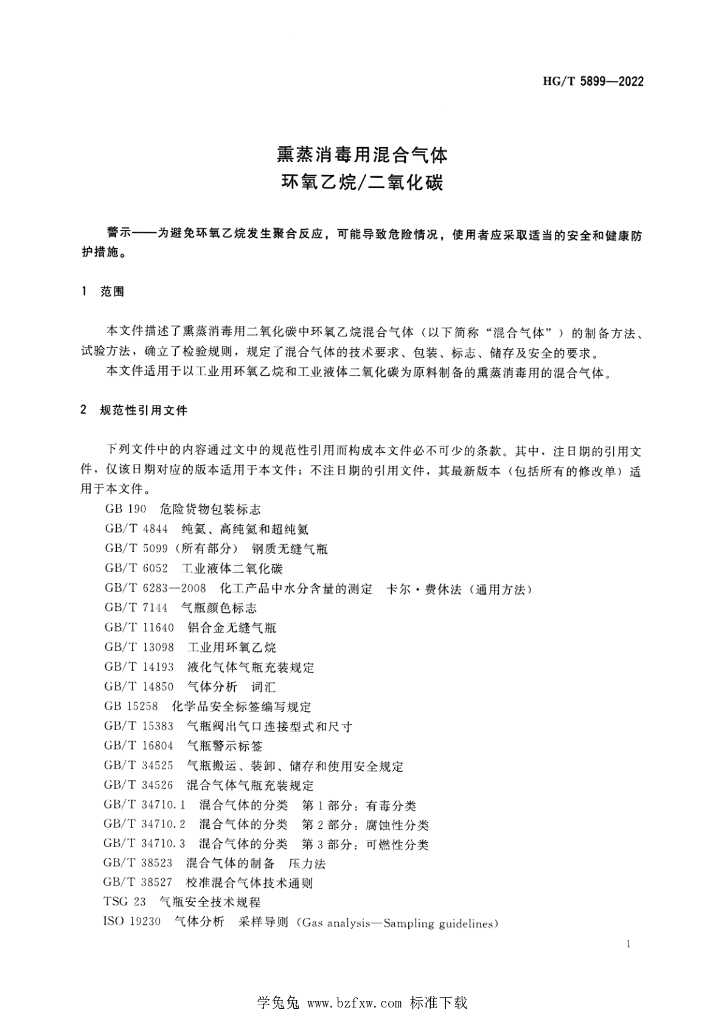 HG/T 5899—2022

熏蒸消毒用混合气体
环氧乙烷/二氧化碳

警示——为避免环氧乙烷发生聚合反应，可能导致危险情况，使用者应采取适当的安全和健康防护措施。

1 范围

本文件描述了熏蒸消毒用二氧化碳中环氧乙烷混合气体（以下简称“混合气体”）的制备方法、试验方法，确立了检验规则，规定了混合气体的技术要求、包装、标志、储存及安全的要求。
本文件适用于以工业用环氧乙烷和工业液体二氧化碳为原料制备的熏蒸消毒用的混合气体。

2 规范性引用文件

下列文件中的内容通过文中的规范性引用而构成本文件必不可少的条款。其中，注日期的引用文件，仅该日期对应的版本适用于本文件；不注日期的引用文件，其最新版本（包括所有的修改单）适用于本文件。
GB 190 危险货物包装标志
GB/T 4844 纯氦、高纯氦和超纯氦
GB/T 5099（所有部分） 钢质无缝气瓶
GB/T 6052 工业液体二氧化碳
GB/T 6283—2008 化工产品中水分含量的测定 卡尔·费休法（通用方法）
GB/T 7144 气瓶颜色标志
GB/T 11640 铝合金无缝气瓶
GB/T 13098 工业用环氧乙烷
GB/T 14193 液化气体气瓶充装规定
GB/T 14850 气体分析 词汇
GB 15258 化学品安全标签编写规定
GB/T 15383 气瓶阀出气口连接型式和尺寸
GB/T 16804 气瓶警示标签
GB/T 34525 气瓶搬运、装卸、储存和使用安全规定
GB/T 34526 混合气体气瓶充装规定
GB/T 34710.1 混合气体的分类 第1部分：有毒分类
GB/T 34710.2 混合气体的分类 第2部分：腐蚀性分类
GB/T 34710.3 混合气体的分类 第3部分：可燃性分类
GB/T 38523 混合气体的制备 压力法
GB/T 38527 校准混合气体技术通则
TSG 23 气瓶安全技术规程
ISO 19230 气体分析 采样导则（Gas analysis—Sampling guidelines）

1

学兔兔 www.bzfxw.com 标准下载